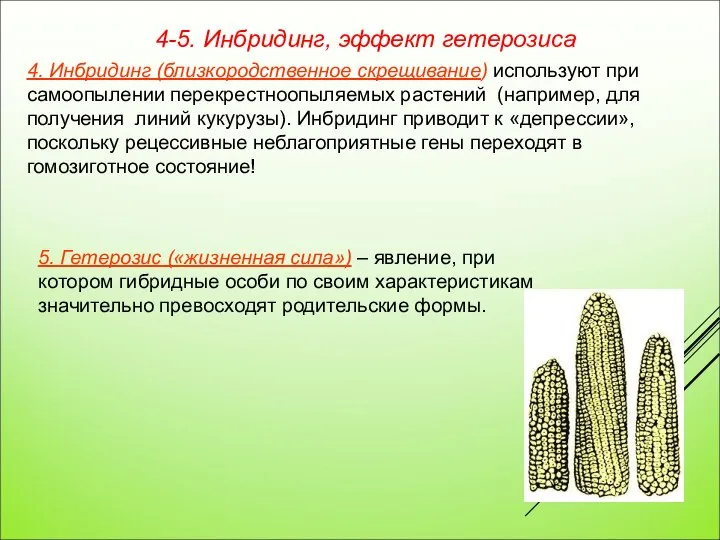 4-5. Инбридинг, эффект гетерозиса

4. Инбридинг (близкородственное скрещивание) используют при самоопылении перекрестноопыляемых растений (например, для получения линий кукурузы). Инбридинг приводит к «депрессии», поскольку рецессивные неблагоприятные гены переходят в гомозиготное состояние!

5. Гетерозис («жизненная сила») – явление, при котором гибридные особи по своим характеристикам значительно превосходят родительские формы.